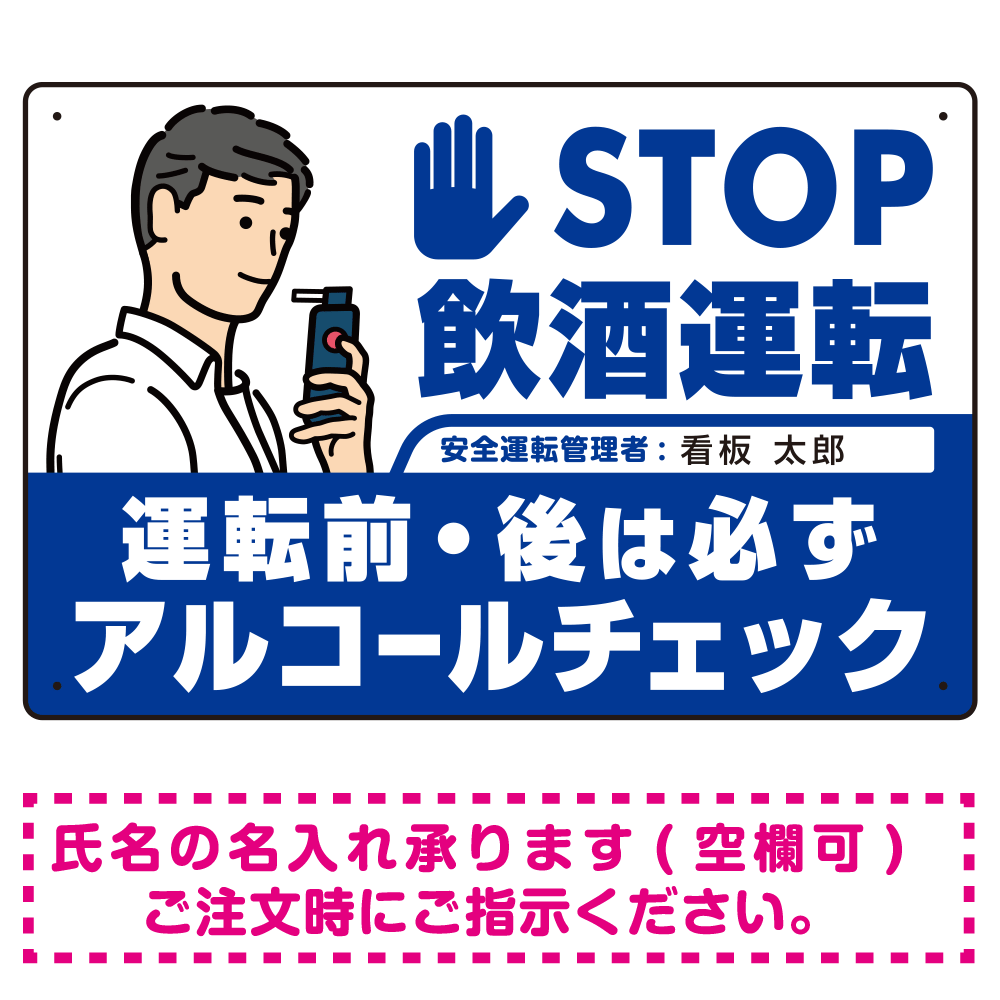 STOP
飲酒運転

安全運転管理者：看板　太郎

運転前・後は必ず
アルコールチェック

氏名の名入れ承ります（空欄可）
ご注文時にご指示ください。